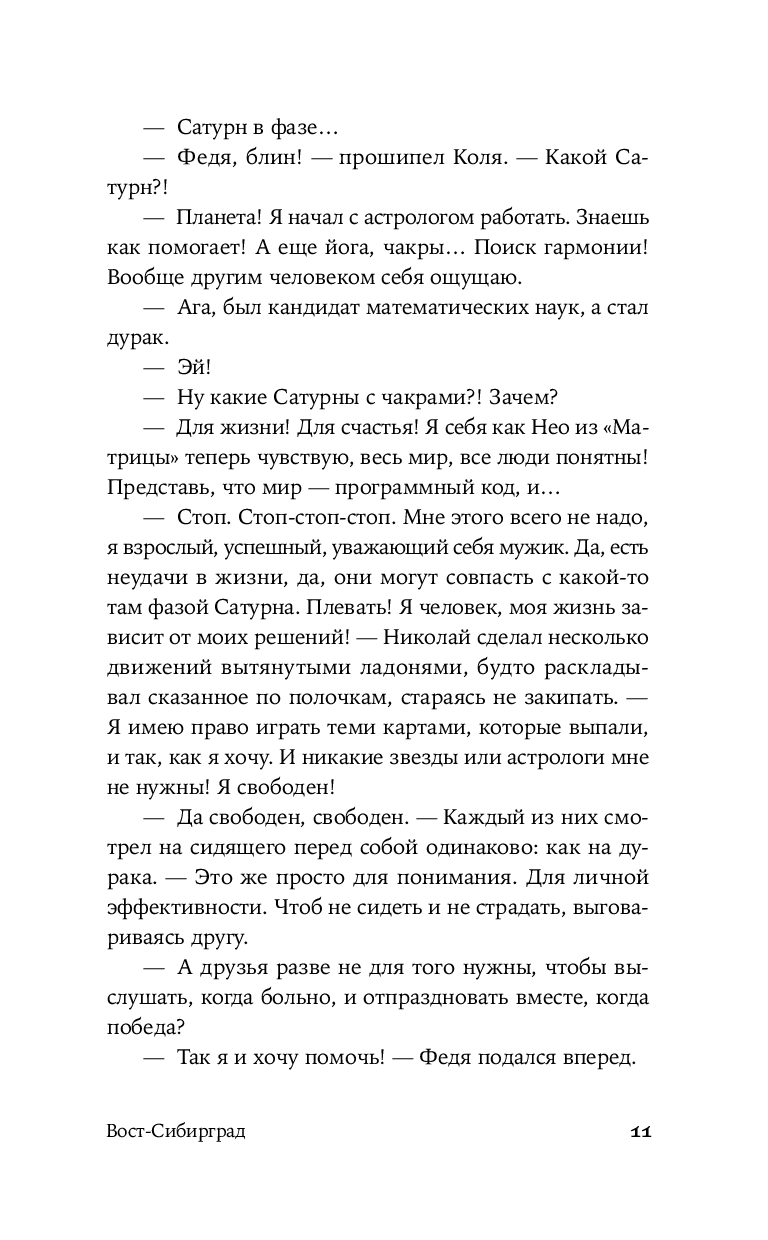 — Сатурн в фазе…

— Федя, блин! — прошипел Коля. — Какой Сатурн?!

— Планета! Я начал с астрологом работать. Знаешь как помогает! А еще йога, чакры… Поиск гармонии! Вообще другим человеком себя ощущаю.

— Ага, был кандидат математических наук, а стал дурак.

— Эй!

— Ну какие Сатурны с чакрами?! Зачем?

— Для жизни! Для счастья! Я себя как Нео из «Матрицы» теперь чувствую, весь мир, все люди понятны! Представь, что мир — программный код, и…

— Стоп. Стоп-стоп-стоп. Мне этого всего не надо, я взрослый, успешный, уважающий себя мужик. Да, есть неудачи в жизни, да, они могут совпасть с какой-то там фазой Сатурна. Плевать! Я человек, моя жизнь зависит от моих решений! — Николай сделал несколько движений вытянутыми ладонями, будто раскладывал сказанное по полочкам, стараясь не закипать. — Я имею право играть теми картами, которые выпали, и так, как я хочу. И никакие звезды или астрологи мне не нужны! Я свободен!

— Да свободен, свободен. — Каждый из них смотрел на сидящего перед собой одинаково: как на дурака. — Это же просто для понимания. Для личной эффективности. Чтоб не сидеть и не страдать, выговариваясь другу.

— А друзья разве не для того нужны, чтобы выслушать, когда больно, и отпраздновать вместе, когда победа?

— Так я и хочу помочь! — Федя подался вперед.

Вост-Сибирград 11